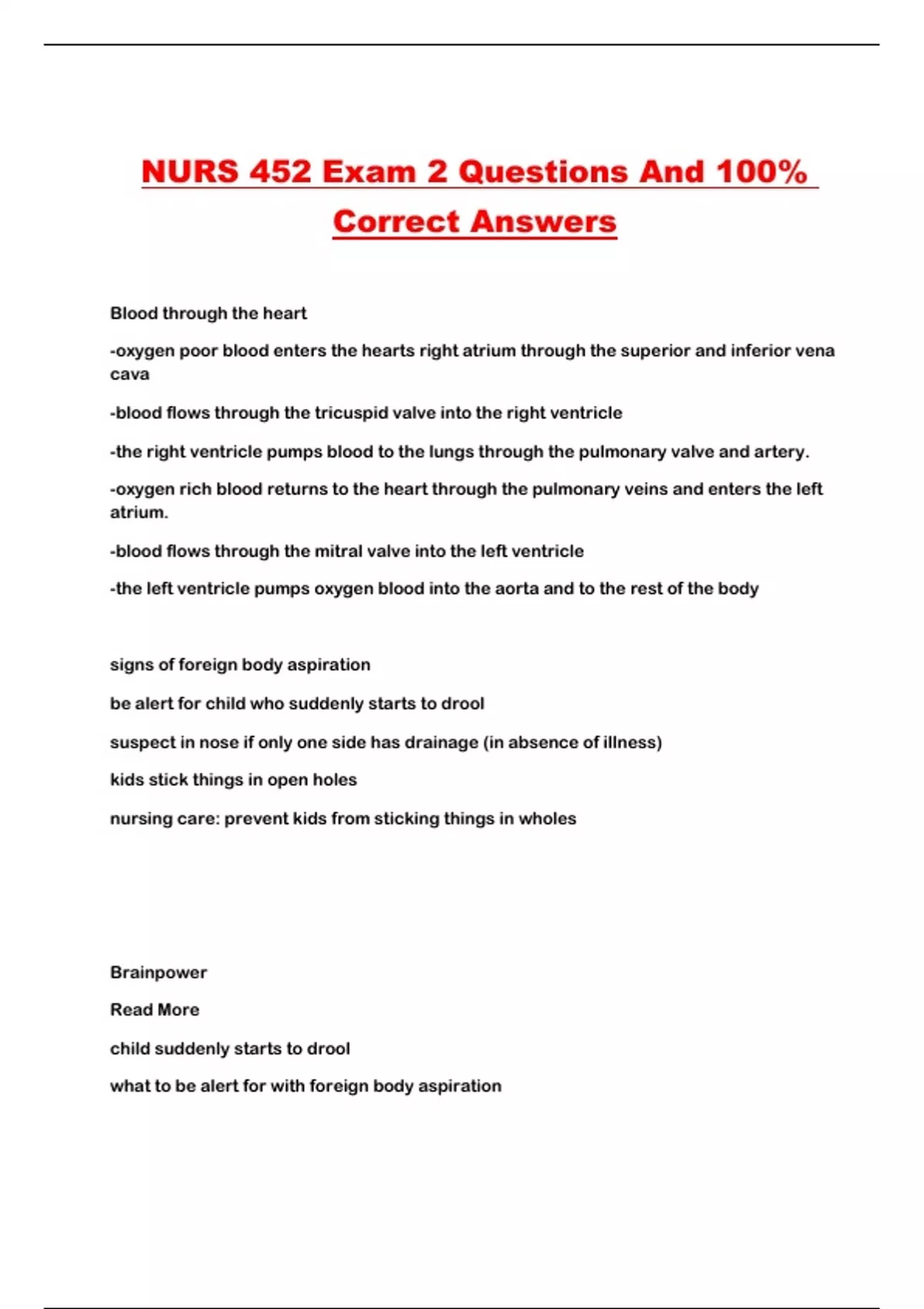 NURS 452 Exam 2 Questions And 100% Correct Answers

Blood through the heart

-oxygen poor blood enters the hearts right atrium through the superior and inferior vena cava

-blood flows through the tricuspid valve into the right ventricle

-the right ventricle pumps blood to the lungs through the pulmonary valve and artery.

-oxygen rich blood returns to the heart through the pulmonary veins and enters the left atrium.

-blood flows through the mitral valve into the left ventricle

-the left ventricle pumps oxygen blood into the aorta and to the rest of the body

signs of foreign body aspiration

be alert for child who suddenly starts to drool

suspect in nose if only one side has drainage (in absence of illness)

kids stick things in open holes

nursing care: prevent kids from sticking things in wholes

Brainpower

Read More

child suddenly starts to drool

what to be alert for with foreign body aspiration